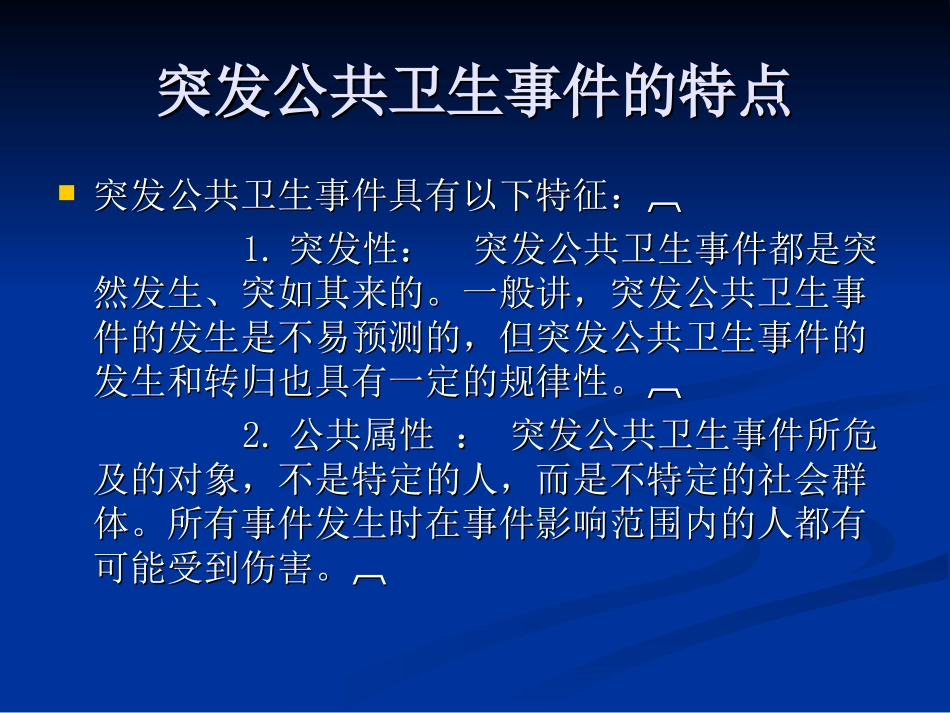 突发公共卫生事件的特点

突发公共卫生事件具有以下特征：

1. 突发性：　突发公共卫生事件都是突然发生、突如其来的。一般讲，突发公共卫生事件的发生是不易预测的，但突发公共卫生事件的发生和转归也具有一定的规律性。

2. 公共属性　：　突发公共卫生事件所危及的对象，不是特定的人，而是不特定的社会群体。所有事件发生时在事件影响范围内的人都有可能受到伤害。